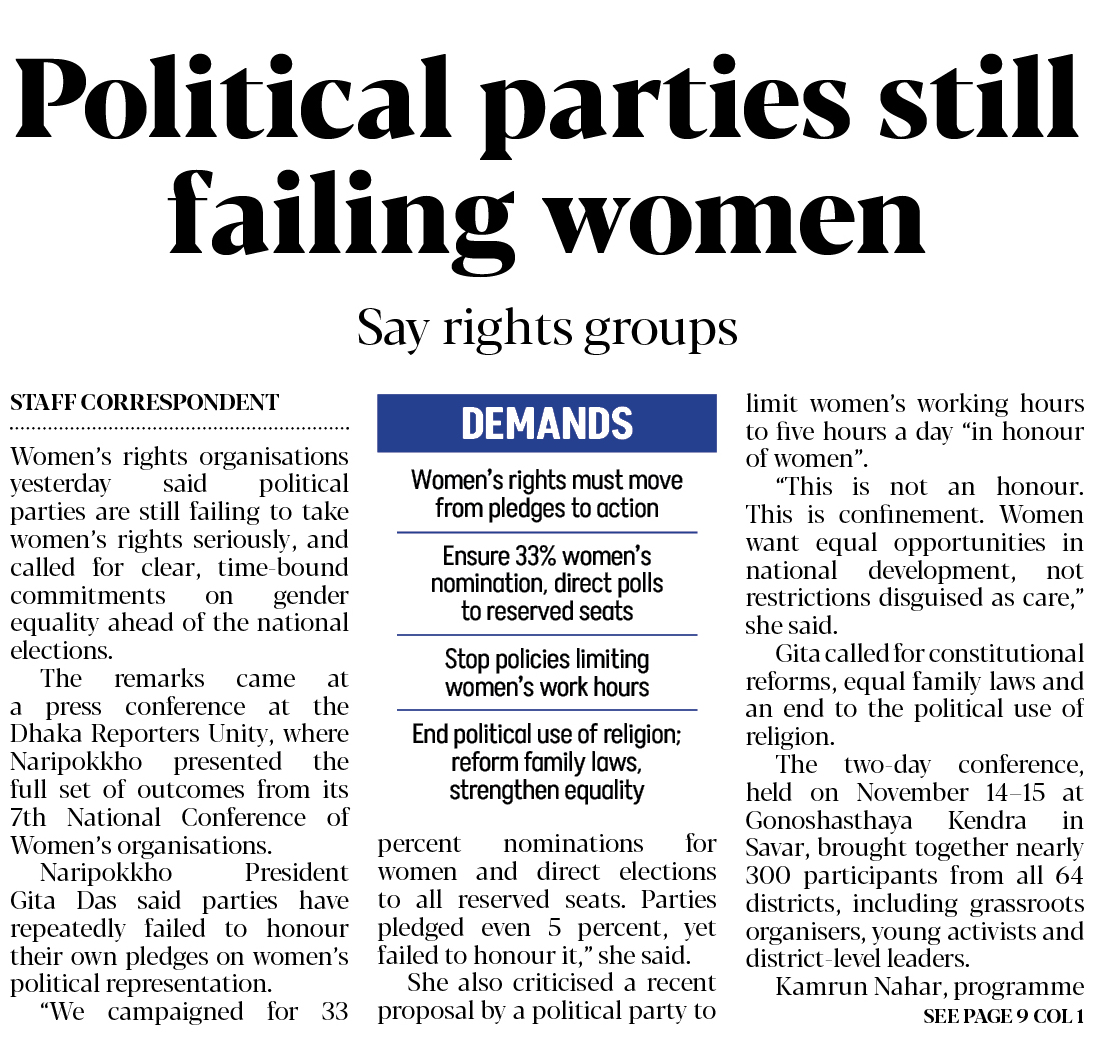 Political parties still failing women

Say rights groups

STAFF CORRESPONDENT

Women's rights organisations yesterday said political parties are still failing to take women's rights seriously, and called for clear, time-bound commitments on gender equality ahead of the national elections.

The remarks came at a press conference at the Dhaka Reporters Unity, where Naripokkho presented the full set of outcomes from its 7th National Conference of Women's organisations.

Naripokkho President Gita Das said parties have repeatedly failed to honour their own pledges on women's political representation.

"We campaigned for 33 percent nominations for women and direct elections to all reserved seats. Parties pledged even 5 percent, yet failed to honour it," she said.

She also criticised a recent proposal by a political party to limit women's working hours to five hours a day "in honour of women".

"This is not an honour. This is confinement. Women want equal opportunities in national development, not restrictions disguised as care," she said.

Gita called for constitutional reforms, equal family laws and an end to the political use of religion.

The two-day conference, held on November 14–15 at Gonoshasthaya Kendra in Savar, brought together nearly 300 participants from all 64 districts, including grassroots organisers, young activists and district-level leaders.

Kamrun Nahar, programme

SEE PAGE 9 COL 1

DEMANDS

Women's rights must move from pledges to action

Ensure 33% women's nomination, direct polls to reserved seats

Stop policies limiting women's work hours

End political use of religion; reform family laws, strengthen equality